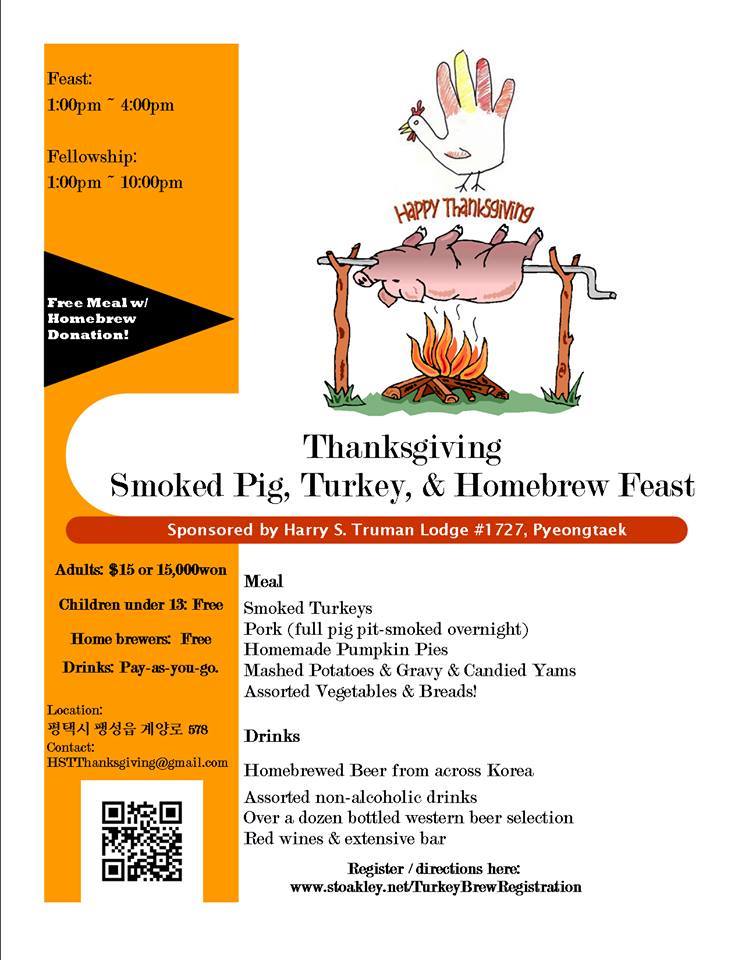 Feast:
1:00pm ~ 4:00pm

Fellowship:
1:00pm ~ 10:00pm

Free Meal w/ Homebrew Donation!

HAPPY Thanksgiving

Thanksgiving
Smoked Pig, Turkey, & Homebrew Feast

Sponsored by Harry S. Truman Lodge #1727, Pyeongtaek

Adults: $15 or 15,000won

Children under 13: Free

Home brewers: Free

Drinks: Pay-as-you-go.

Location:
평택시 팽성읍 계양로 578
Contact:
HSTThanksgiving@gmail.com

Meal

Smoked Turkeys
Pork (full pig pit-smoked overnight)
Homemade Pumpkin Pies
Mashed Potatoes & Gravy & Candied Yams
Assorted Vegetables & Breads!

Drinks

Homebrewed Beer from across Korea
Assorted non-alcoholic drinks
Over a dozen bottled western beer selection
Red wines & extensive bar

Register / directions here:
www.stoakley.net/TurkeyBrewRegistration